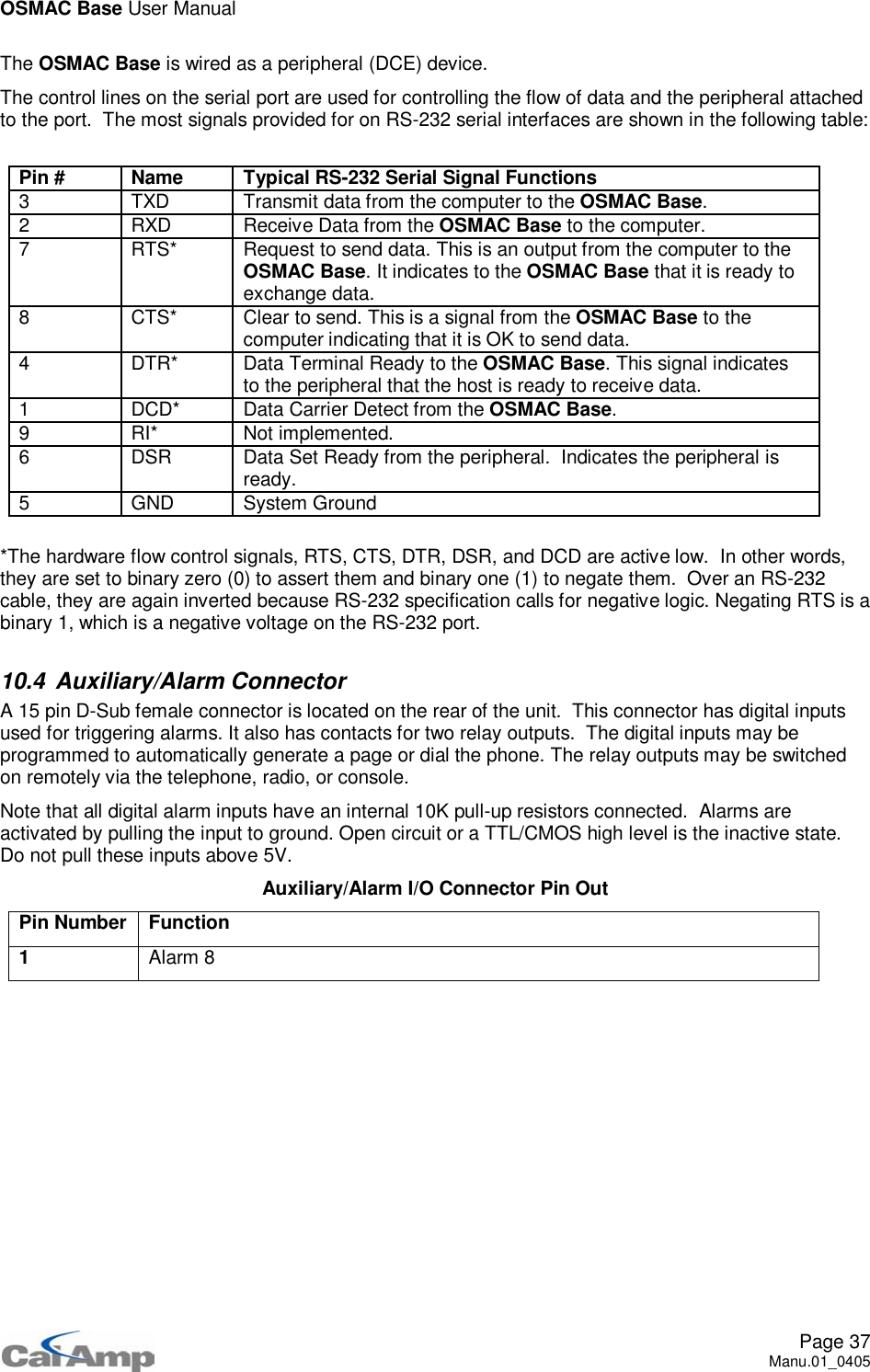 OSMAC Base User Manual

The OSMAC Base is wired as a peripheral (DCE) device.

The control lines on the serial port are used for controlling the flow of data and the peripheral attached to the port. The most signals provided for on RS-232 serial interfaces are shown in the following table:

| Pin # | Name | Typical RS-232 Serial Signal Functions |
|---|---|---|
| 3 | TXD | Transmit data from the computer to the OSMAC Base. |
| 2 | RXD | Receive Data from the OSMAC Base to the computer. |
| 7 | RTS* | Request to send data. This is an output from the computer to the OSMAC Base. It indicates to the OSMAC Base that it is ready to exchange data. |
| 8 | CTS* | Clear to send. This is a signal from the OSMAC Base to the computer indicating that it is OK to send data. |
| 4 | DTR* | Data Terminal Ready to the OSMAC Base. This signal indicates to the peripheral that the host is ready to receive data. |
| 1 | DCD* | Data Carrier Detect from the OSMAC Base. |
| 9 | RI* | Not implemented. |
| 6 | DSR | Data Set Ready from the peripheral. Indicates the peripheral is ready. |
| 5 | GND | System Ground |

*The hardware flow control signals, RTS, CTS, DTR, DSR, and DCD are active low. In other words, they are set to binary zero (0) to assert them and binary one (1) to negate them. Over an RS-232 cable, they are again inverted because RS-232 specification calls for negative logic. Negating RTS is a binary 1, which is a negative voltage on the RS-232 port.

10.4 Auxiliary/Alarm Connector

A 15 pin D-Sub female connector is located on the rear of the unit. This connector has digital inputs used for triggering alarms. It also has contacts for two relay outputs. The digital inputs may be programmed to automatically generate a page or dial the phone. The relay outputs may be switched on remotely via the telephone, radio, or console.

Note that all digital alarm inputs have an internal 10K pull-up resistors connected. Alarms are activated by pulling the input to ground. Open circuit or a TTL/CMOS high level is the inactive state. Do not pull these inputs above 5V.

Auxiliary/Alarm I/O Connector Pin Out

| Pin Number | Function |
|---|---|
| 1 | Alarm 8 |

CalAmp

Page 37
Manu.01_0405